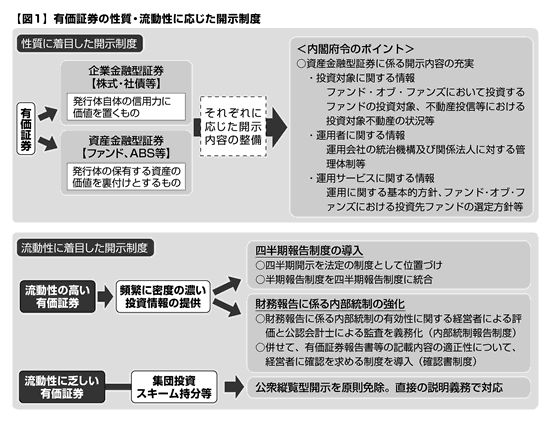 【図1】有価証券の性質・流動性に応じた開示制度

性質に着目した開示制度

有価証券

企業金融型証券
【株式・社債等】
発行体自体の信用力に価値を置くもの

資産金融型証券
【ファンド、ABS等】
発行体の保有する資産の価値を裏付けとするもの

それぞれに応じた開示内容の整備

＜内閣府令のポイント＞
○資産金融型証券に係る開示内容の充実
・投資対象に関する情報
ファンド・オブ・ファンズにおいて投資するファンドの投資対象、不動産投信等における投資対象不動産の状況等
・運用者に関する情報
運用会社の統治機構及び関係法人に対する管理体制等
・運用サービスに関する情報
運用に関する基本的方針、ファンド・オブ・ファンズにおける投資先ファンドの選定方針等

流動性に着目した開示制度

流動性の高い有価証券

頻繁に密度の濃い投資情報の提供

四半期報告制度の導入
○四半期開示を法定の制度として位置づけ
○半期報告制度を四半期報告制度に統合

財務報告に係る内部統制の強化
○財務報告に係る内部統制の有効性に関する経営者による評価と公認会計士による監査を義務化（内部統制報告制度）
○併せて、有価証券報告書等の記載内容の適正性について、経営者に確認を求める制度を導入（確認書制度）

流動性に乏しい有価証券

集団投資スキーム持分等

公衆縦覧型開示を原則免除。直接の説明義務で対応